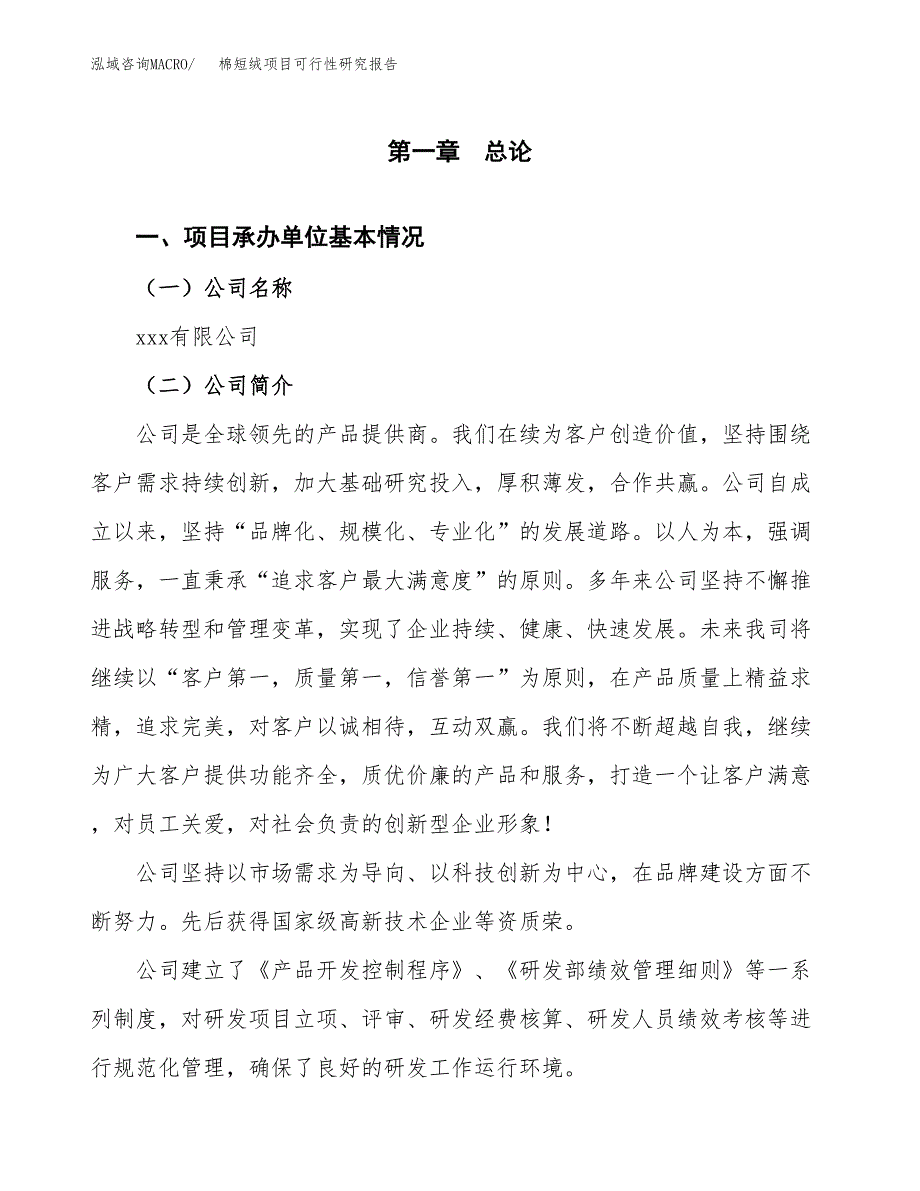 泓域咨询MACRO/　　棉短绒项目可行性研究报告

第一章　总论

一、项目承办单位基本情况

（一）公司名称

xxx有限公司

（二）公司简介

公司是全球领先的产品提供商。我们在续为客户创造价值，坚持围绕客户需求持续创新，加大基础研究投入，厚积薄发，合作共赢。公司自成立以来，坚持“品牌化、规模化、专业化”的发展道路。以人为本，强调服务，一直秉承“追求客户最大满意度”的原则。多年来公司坚持不懈推进战略转型和管理变革，实现了企业持续、健康、快速发展。未来我司将继续以“客户第一，质量第一，信誉第一”为原则，在产品质量上精益求精，追求完美，对客户以诚相待，互动双赢。我们将不断超越自我，继续为广大客户提供功能齐全，质优价廉的产品和服务，打造一个让客户满意，对员工关爱，对社会负责的创新型企业形象！

公司坚持以市场需求为导向、以科技创新为中心，在品牌建设方面不断努力。先后获得国家级高新技术企业等资质荣。

公司建立了《产品开发控制程序》、《研发部绩效管理细则》等一系列制度，对研发项目立项、评审、研发经费核算、研发人员绩效考核等进行规范化管理，确保了良好的研发工作运行环境。